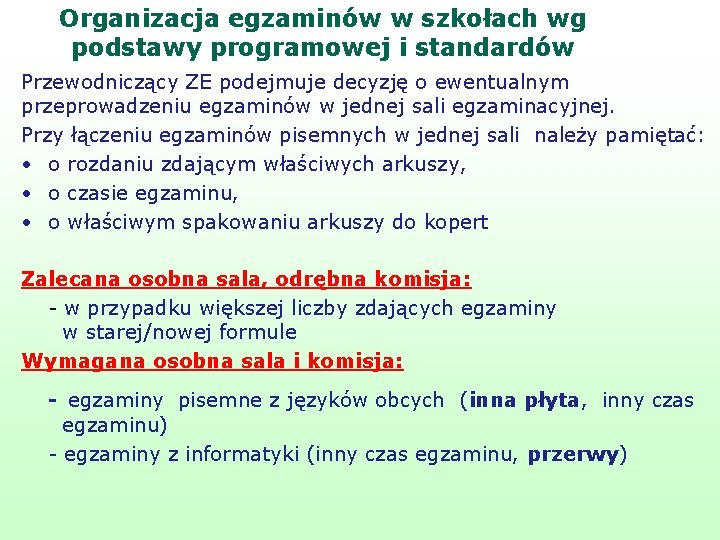 Organizacja egzaminów w szkołach wg podstawy programowej i standardów

Przewodniczący ZE podejmuje decyzję o ewentualnym przeprowadzeniu egzaminów w jednej sali egzaminacyjnej.

Przy łączeniu egzaminów pisemnych w jednej sali należy pamiętać:
• o rozdaniu zdającym właściwych arkuszy,
• o czasie egzaminu,
• o właściwym spakowaniu arkuszy do kopert

Zalecana osobna sala, odrębna komisja:
- w przypadku większej liczby zdających egzaminy w starej/nowej formule

Wymagana osobna sala i komisja:
- egzaminy pisemne z języków obcych (inna płyta, inny czas egzaminu)
- egzaminy z informatyki (inny czas egzaminu, przerwy)